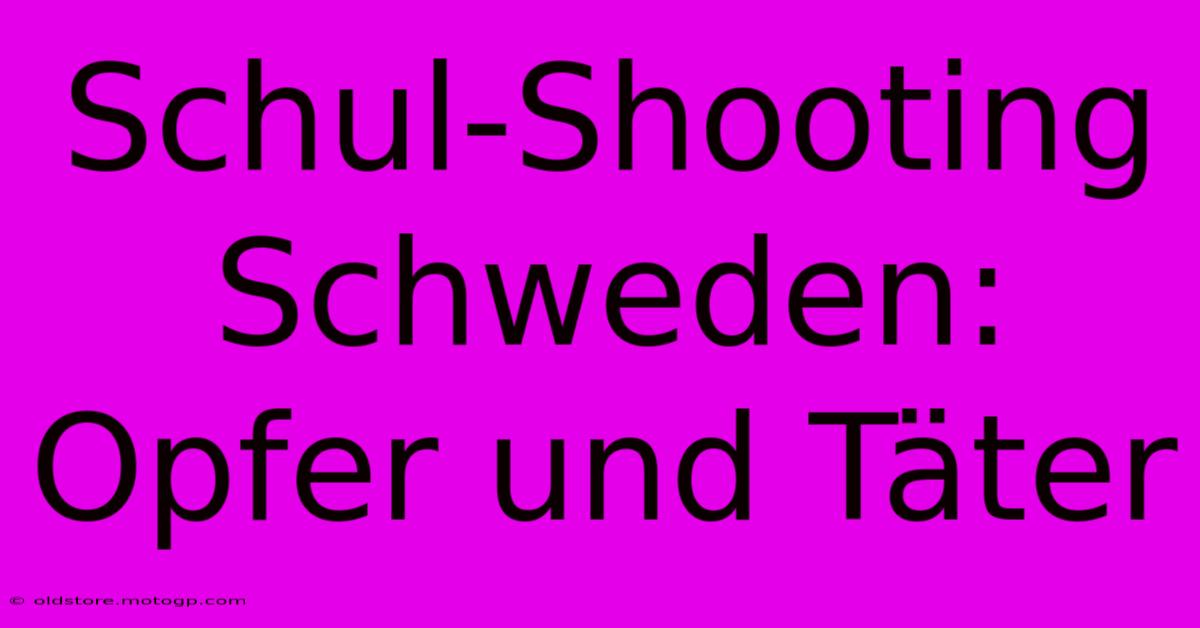 Schul-Shooting Schweden: Opfer und Täter

© oldstore.motogp.com